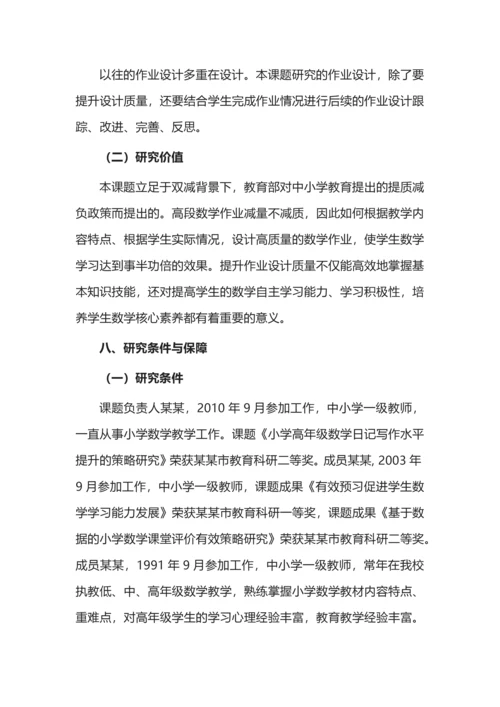 以往的作业设计多重在设计。本课题研究的作业设计，除了要提升设计质量，还要结合学生完成作业情况进行后续的作业设计跟踪、改进、完善、反思。

（二）研究价值

本课题立足于双减背景下，教育部对中小学教育提出的提质减负政策而提出的。高段数学作业减量不减质，因此如何根据教学内容特点、根据学生实际情况，设计高质量的数学作业，使学生数学学习达到事半功倍的效果。提升作业设计质量不仅能高效地掌握基本知识技能，还对提高学生的数学自主学习能力、学习积极性，培养学生数学核心素养都有着重要的意义。

八、研究条件与保障

（一）研究条件

课题负责人某某，2010 年 9 月参加工作，中小学一级教师，一直从事小学数学教学工作。课题《小学高年级数学日记写作水平提升的策略研究》荣获某某市教育科研二等奖。成员某某, 2003 年 9 月参加工作，中小学一级教师，课题成果《有效预习促进学生数学学习能力发展》荣获某某市教育科研一等奖，课题成果《基于数据的小学数学课堂评价有效策略研究》荣获某某市教育科研二等奖。成员某某，1991 年 9 月参加工作，中小学一级教师，常年在我校执教低、中、高年级数学教学，熟练掌握小学数学教材内容特点、重难点，对高年级学生的学习心理经验丰富，教育教学经验丰富。